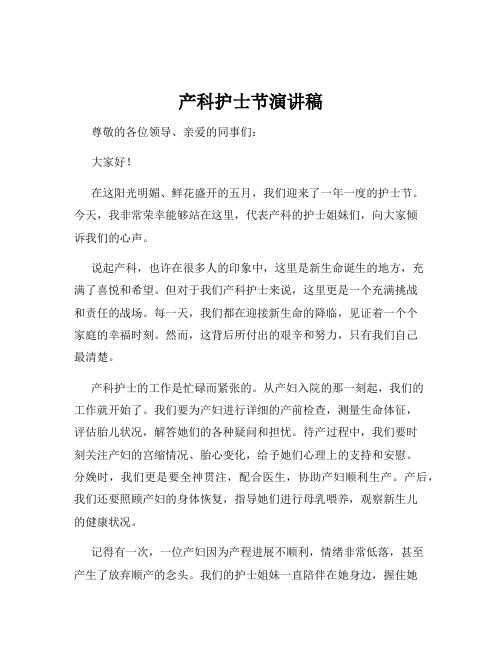 产科护士节演讲稿

尊敬的各位领导、亲爱的同事们:

大家好!

在这阳光明媚、鲜花盛开的五月，我们迎来了一年一度的护士节。今天，我非常荣幸能够站在这里，代表产科的护士姐妹们，向大家倾诉我们的心声。

说起产科，也许在很多人的印象中，这里是新生命诞生的地方，充满了喜悦和希望。但对于我们产科护士来说，这里更是一个充满挑战和责任的战场。每一天，我们都在迎接新生命的降临，见证着一个个家庭的幸福时刻。然而，这背后所付出的艰辛和努力，只有我们自己最清楚。

产科护士的工作是忙碌而紧张的。从产妇入院的那一刻起，我们的工作就开始了。我们要为产妇进行详细的产前检查，测量生命体征，评估胎儿状况，解答她们的各种疑问和担忧。待产过程中，我们要时刻关注产妇的宫缩情况、胎心变化，给予她们心理上的支持和安慰。分娩时，我们更是要全神贯注，配合医生，协助产妇顺利生产。产后，我们还要照顾产妇的身体恢复，指导她们进行母乳喂养，观察新生儿的健康状况。

记得有一次，一位产妇因为产程进展不顺利，情绪非常低落，甚至产生了放弃顺产的念头。我们的护士姐妹一直陪伴在她身边，握住她